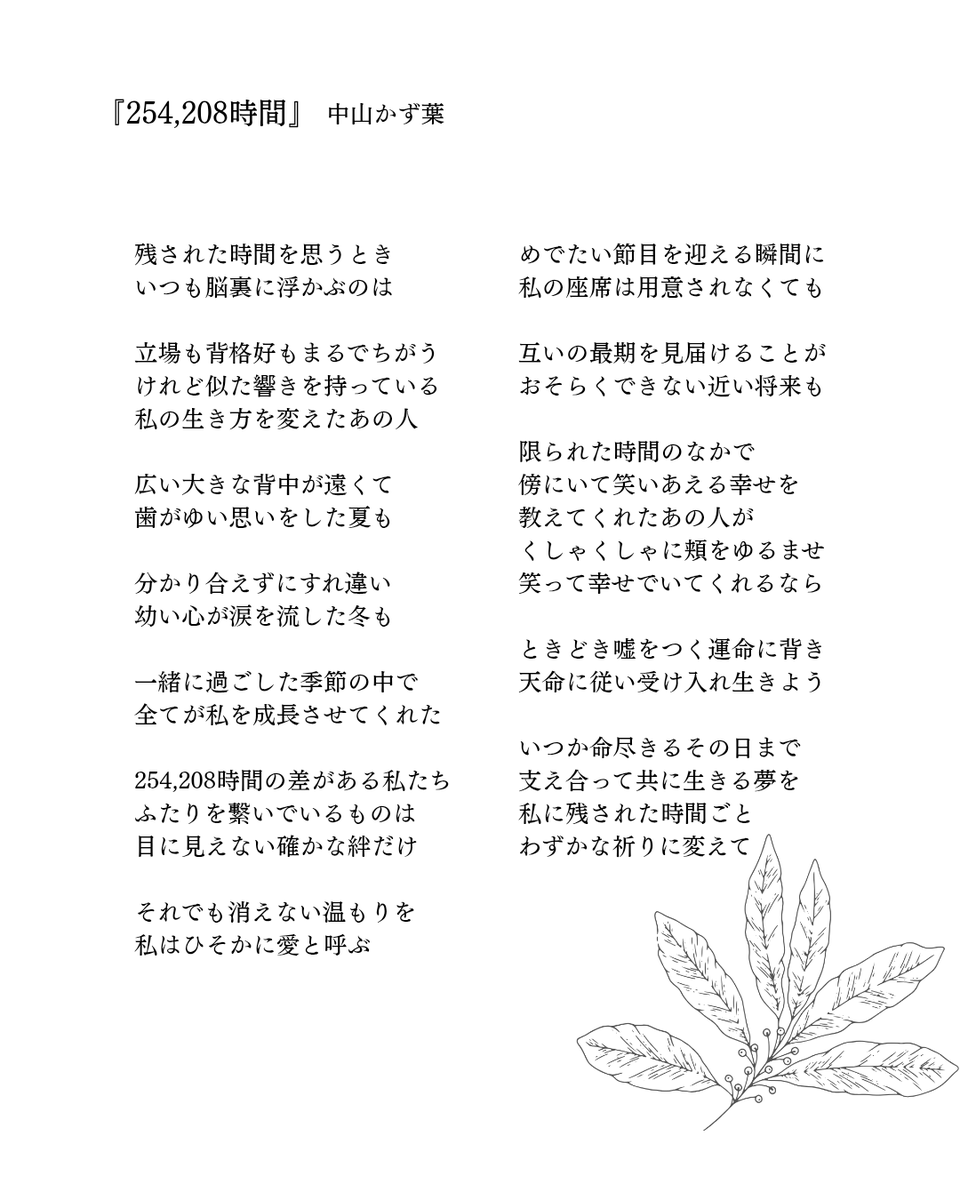 『254,208時間』 中山かず葉

残された時間を思うとき
いつも脳裏に浮かぶのは

立場も背格好もまるでちがう
けれど似た響きを持っている
私の生き方を変えたあの人

広い大きな背中が遠くて
歯がゆい思いをした夏も

分かり合えずにすれ違い
幼い心が涙を流した冬も

一緒に過ごした季節の中で
全てが私を成長させてくれた

254,208時間の差がある私たち
ふたりを繋いでいるものは
目に見えない確かな絆だけ

それでも消えない温もりを
私はひそかに愛と呼ぶ

めでたい節目を迎える瞬間に
私の座席は用意されなくても

互いの最期を見届けることが
おそらくできない近い将来も

限られた時間のなかで
傍にいて笑いあえる幸せを
教えてくれたあの人が
くしゃくしゃに頬をゆるませ
笑って幸せでいてくれるなら

ときどき嘘をつく運命に背き
天命に従い受け入れ生きよう

いつか命尽きるその日まで
支え合って共に生きる夢を
私に残された時間ごと
わずかな祈りに変えて